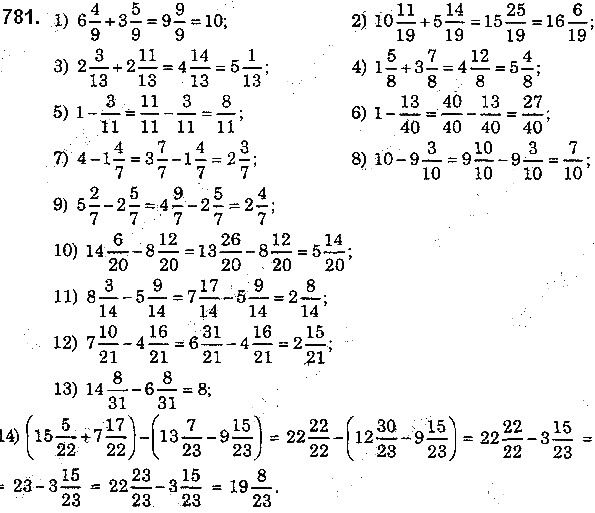 781. 1) $6\frac{4}{9}+3\frac{5}{9}=9\frac{9}{9}=10$;

2) $10\frac{11}{19}+5\frac{14}{19}=15\frac{25}{19}=16\frac{6}{19}$;

3) $2\frac{3}{13}+2\frac{11}{13}=4\frac{14}{13}=5\frac{1}{13}$;

4) $1\frac{5}{8}+3\frac{7}{8}=4\frac{12}{8}=5\frac{4}{8}$;

5) $1-\frac{3}{11}=\frac{11}{11}-\frac{3}{11}=\frac{8}{11}$;

6) $1-\frac{13}{40}=\frac{40}{40}-\frac{13}{40}=\frac{27}{40}$;

7) $4-1\frac{4}{7}=3\frac{7}{7}-1\frac{4}{7}=2\frac{3}{7}$;

8) $10-9\frac{3}{10}=9\frac{10}{10}-9\frac{3}{10}=\frac{7}{10}$;

9) $5\frac{2}{7}-2\frac{5}{7}=4\frac{9}{7}-2\frac{5}{7}=2\frac{4}{7}$;

10) $14\frac{6}{20}-8\frac{12}{20}=13\frac{26}{20}-8\frac{12}{20}=5\frac{14}{20}$;

11) $8\frac{3}{14}-5\frac{9}{14}=7\frac{17}{14}-5\frac{9}{14}=2\frac{8}{14}$;

12) $7\frac{10}{21}-4\frac{16}{21}=6\frac{31}{21}-4\frac{16}{21}=2\frac{15}{21}$;

13) $14\frac{8}{31}-6\frac{8}{31}=8$;

14) $\left(15\frac{5}{22}+7\frac{17}{22}\right)-\left(13\frac{7}{23}-9\frac{15}{23}\right)=22\frac{22}{22}-\left(12\frac{30}{23}-9\frac{15}{23}\right)=22\frac{22}{22}-3\frac{15}{23}=$
$=23-3\frac{15}{23}=22\frac{23}{23}-3\frac{15}{23}=19\frac{8}{23}$.